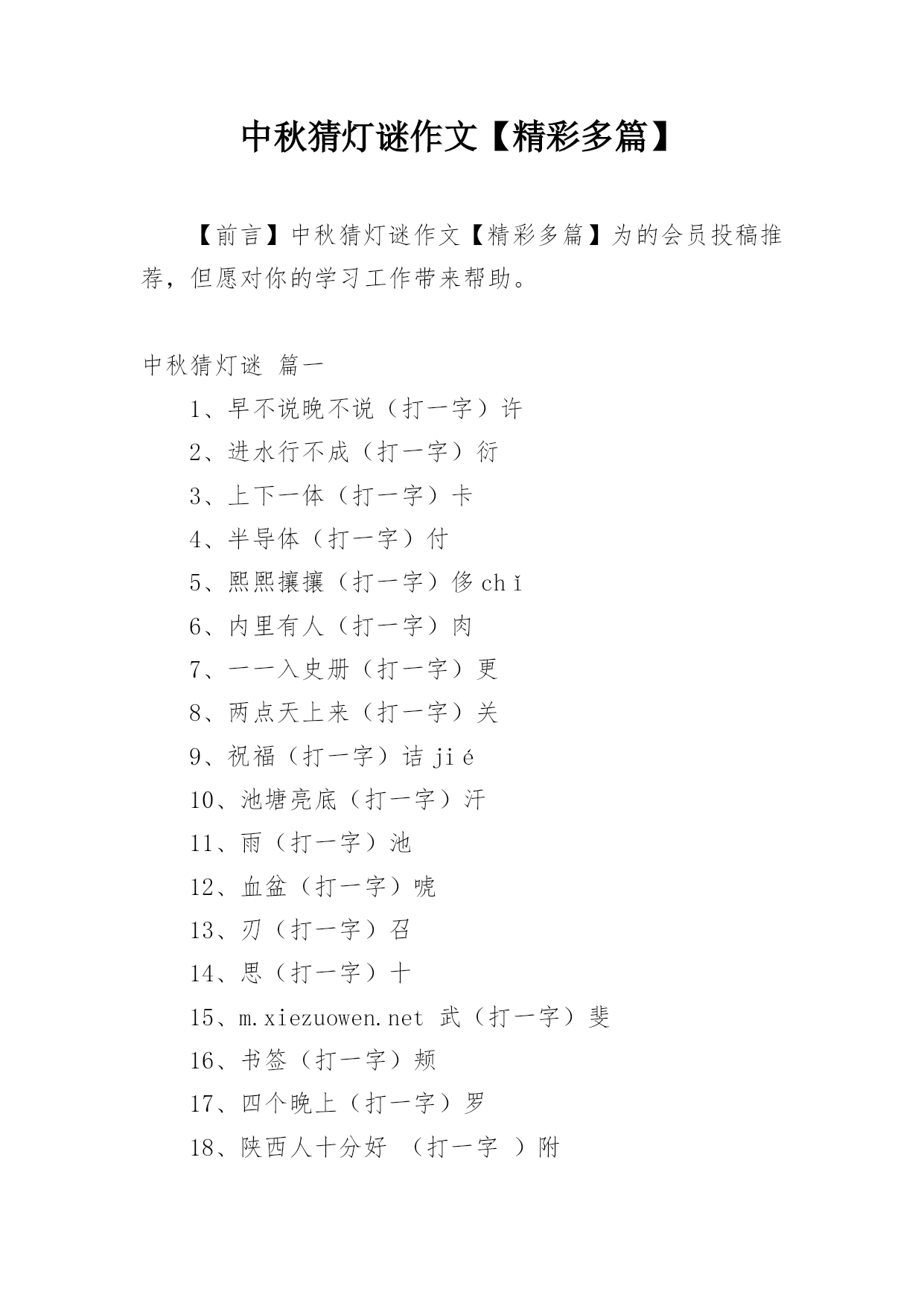 中秋猜灯谜作文【精彩多篇】

【前言】中秋猜灯谜作文【精彩多篇】为的会员投稿推荐，但愿对你的学习工作带来帮助。

中秋猜灯谜 篇一

1、早不说晚不说（打一字）许

2、进水行不成（打一字）衍

3、上下一体（打一字）卡

4、半导体（打一字）付

5、熙熙攘攘（打一字）侈 chǐ

6、内里有人（打一字）肉

7、一一入史册（打一字）更

8、两点天上来（打一字）关

9、祝福（打一字）诘 jié

10、池塘亮底（打一字）汗

11、雨（打一字）池

12、血盆（打一字）唬

13、刃（打一字）召

14、思（打一字）十

15、m.xiezuowen.net 武（打一字）斐

16、书签（打一字）颊

17、四个晚上（打一字）罗

18、陕西人十分好 （打一字 ）附